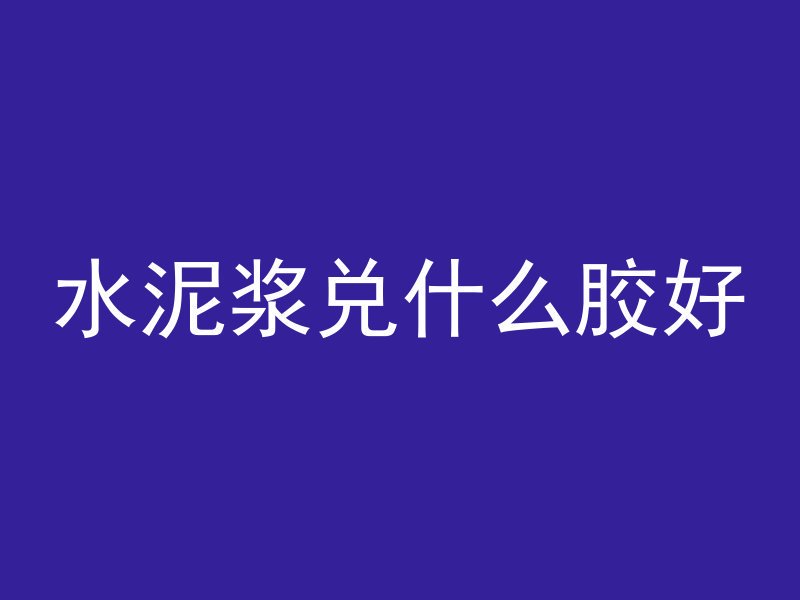 水泥浆兑什么胶好